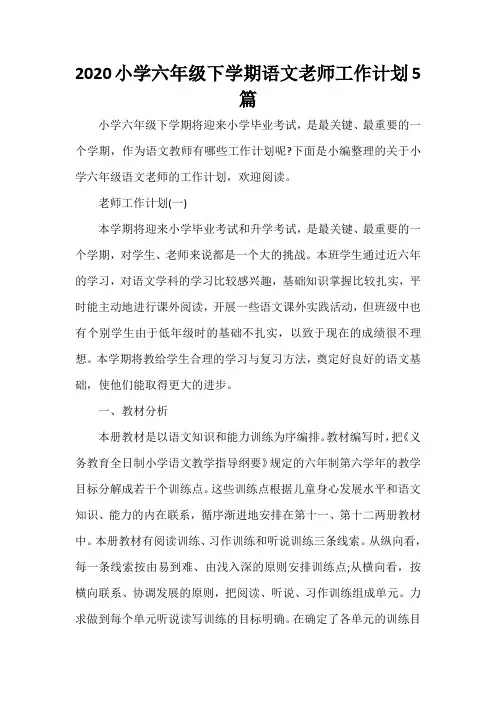 2020小学六年级下学期语文老师工作计划5篇

小学六年级下学期将迎来小学毕业考试，是最关键、最重要的一个学期，作为语文教师有哪些工作计划呢?下面是小编整理的关于小学六年级语文老师的工作计划，欢迎阅读。

老师工作计划(一)

本学期将迎来小学毕业考试和升学考试，是最关键、最重要的一个学期，对学生、老师来说都是一个大的挑战。本班学生通过近六年的学习，对语文学科的学习比较感兴趣，基础知识掌握比较扎实，平时能主动地进行课外阅读，开展一些语文课外实践活动，但班级中也有个别学生由于低年级时的基础不扎实，以致于现在的成绩很不理想。本学期将教给学生合理的学习与复习方法，奠定好良好的语文基础，使他们能取得更大的进步。

一、教材分析

本册教材是以语文知识和能力训练为序编排。教材编写时，把《义务教育全日制小学语文教学指导纲要》规定的六年制第六学年的教学目标分解成若干个训练点。这些训练点根据儿童身心发展水平和语文知识、能力的内在联系，循序渐进地安排在第十一、第十二两册教材中。本册教材有阅读训练、习作训练和听说训练三条线索。从纵向看，每一条线索按由易到难、由浅入深的原则安排训练点;从横向看，按横向联系、协调发展的原则，把阅读、听说、习作训练组成单元。力求做到每个单元听说读写训练的目标明确。在确定了各单元的训练目